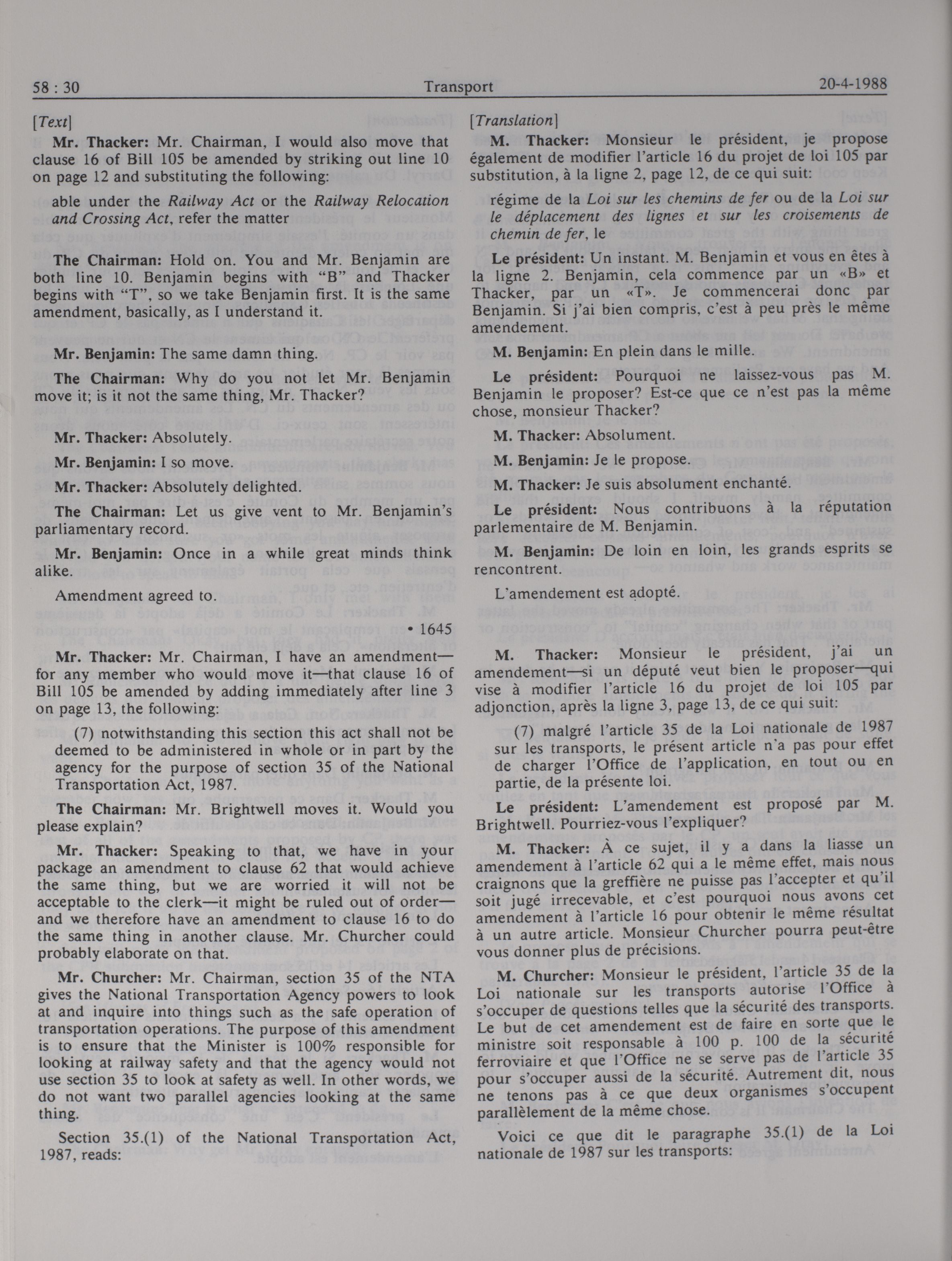 58 : 30 Transport 20-4-1988

[Text]

Mr. Thacker: Mr. Chairman, I would also move that clause 16 of Bill 105 be amended by striking out line 10 on page 12 and substituting the following:

able under the Railway Act or the Railway Relocation and Crossing Act, refer the matter

The Chairman: Hold on. You and Mr. Benjamin are both line 10. Benjamin begins with "B" and Thacker begins with "T", so we take Benjamin first. It is the same amendment, basically, as I understand it.

Mr. Benjamin: The same damn thing.

The Chairman: Why do you not let Mr. Benjamin move it; is it not the same thing, Mr. Thacker?

Mr. Thacker: Absolutely.

Mr. Benjamin: I so move.

Mr. Thacker: Absolutely delighted.

The Chairman: Let us give vent to Mr. Benjamin's parliamentary record.

Mr. Benjamin: Once in a while great minds think alike.

Amendment agreed to.

• 1645

Mr. Thacker: Mr. Chairman, I have an amendment—for any member who would move it—that clause 16 of Bill 105 be amended by adding immediately after line 3 on page 13, the following:

(7) notwithstanding this section this act shall not be deemed to be administered in whole or in part by the agency for the purpose of section 35 of the National Transportation Act, 1987.

The Chairman: Mr. Brightwell moves it. Would you please explain?

Mr. Thacker: Speaking to that, we have in your package an amendment to clause 62 that would achieve the same thing, but we are worried it will not be acceptable to the clerk—it might be ruled out of order—and we therefore have an amendment to clause 16 to do the same thing in another clause. Mr. Churcher could probably elaborate on that.

Mr. Churcher: Mr. Chairman, section 35 of the NTA gives the National Transportation Agency powers to look at and inquire into things such as the safe operation of transportation operations. The purpose of this amendment is to ensure that the Minister is 100% responsible for looking at railway safety and that the agency would not use section 35 to look at safety as well. In other words, we do not want two parallel agencies looking at the same thing.

Section 35.(1) of the National Transportation Act, 1987, reads:

[Translation]

M. Thacker: Monsieur le président, je propose également de modifier l'article 16 du projet de loi 105 par substitution, à la ligne 2, page 12, de ce qui suit:

régime de la Loi sur les chemins de fer ou de la Loi sur le déplacement des lignes et sur les croisements de chemin de fer, le

Le président: Un instant. M. Benjamin et vous en êtes à la ligne 2. Benjamin, cela commence par un «B» et Thacker, par un «T». Je commencerai donc par Benjamin. Si j'ai bien compris, c'est à peu près le même amendement.

M. Benjamin: En plein dans le mille.

Le président: Pourquoi ne laissez-vous pas M. Benjamin le proposer? Est-ce que ce n'est pas la même chose, monsieur Thacker?

M. Thacker: Absolument.

M. Benjamin: Je le propose.

M. Thacker: Je suis absolument enchanté.

Le président: Nous contribuons à la réputation parlementaire de M. Benjamin.

M. Benjamin: De loin en loin, les grands esprits se rencontrent.

L'amendement est adopté.

M. Thacker: Monsieur le président, j'ai un amendement—si un député veut bien le proposer—qui vise à modifier l'article 16 du projet de loi 105 par adjonction, après la ligne 3, page 13, de ce qui suit:

(7) malgré l'article 35 de la Loi nationale de 1987 sur les transports, le présent article n'a pas pour effet de charger l'Office de l'application, en tout ou en partie, de la présente loi.

Le président: L'amendement est proposé par M. Brightwell. Pourriez-vous l'expliquer?

M. Thacker: À ce sujet, il y a dans la liasse un amendement à l'article 62 qui a le même effet, mais nous craignons que la greffière ne puisse pas l'accepter et qu'il soit jugé irrecevable, et c'est pourquoi nous avons cet amendement à l'article 16 pour obtenir le même résultat à un autre article. Monsieur Churcher pourra peut-être vous donner plus de précisions.

M. Churcher: Monsieur le président, l'article 35 de la Loi nationale sur les transports autorise l'Office à s'occuper de questions telles que la sécurité des transports. Le but de cet amendement est de faire en sorte que le ministre soit responsable à 100 p. 100 de la sécurité ferroviaire et que l'Office ne se serve pas de l'article 35 pour s'occuper aussi de la sécurité. Autrement dit, nous ne tenons pas à ce que deux organismes s'occupent parallèlement de la même chose.

Voici ce que dit le paragraphe 35.(1) de la Loi nationale de 1987 sur les transports: